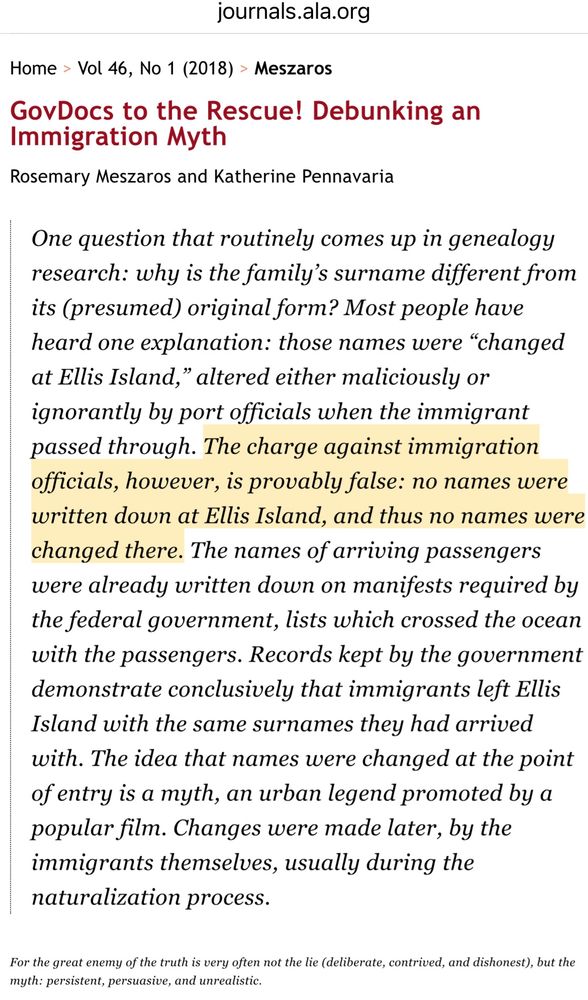 journals.ala.org

Home > Vol 46, No 1 (2018) > Meszaros

GovDocs to the Rescue! Debunking an Immigration Myth

Rosemary Meszaros and Katherine Pennavaria

One question that routinely comes up in genealogy research: why is the family's surname different from its (presumed) original form? Most people have heard one explanation: those names were "changed at Ellis Island," altered either maliciously or ignorantly by port officials when the immigrant passed through. The charge against immigration officials, however, is provably false: no names were written down at Ellis Island, and thus no names were changed there. The names of arriving passengers were already written down on manifests required by the federal government, lists which crossed the ocean with the passengers. Records kept by the government demonstrate conclusively that immigrants left Ellis Island with the same surnames they had arrived with. The idea that names were changed at the point of entry is a myth, an urban legend promoted by a popular film. Changes were made later, by the immigrants themselves, usually during the naturalization process.

For the great enemy of the truth is very often not the lie (deliberate, contrived, and dishonest), but the myth: persistent, persuasive, and unrealistic.